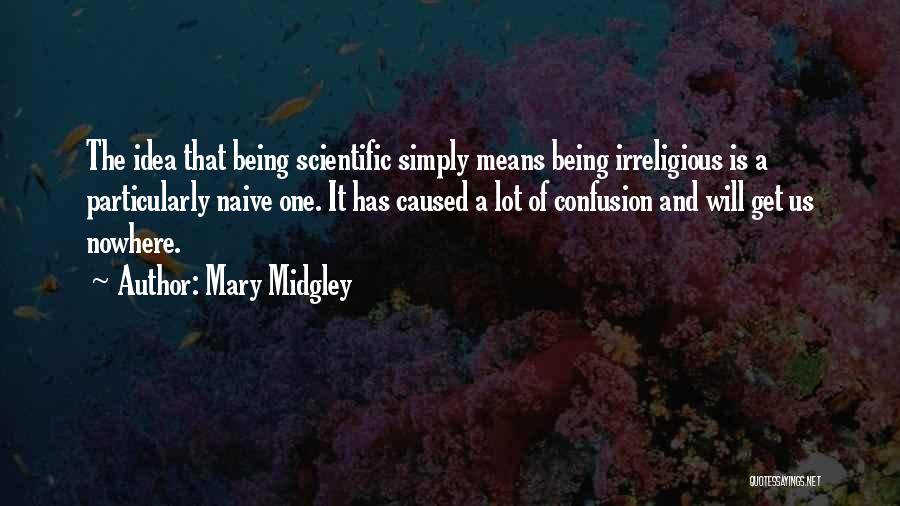 The idea that being scientific simply means being irreligious is a particularly naive one. It has caused a lot of confusion and will get us nowhere.

~ Author: Mary Midgley

QUOTESSAYINGS.NET